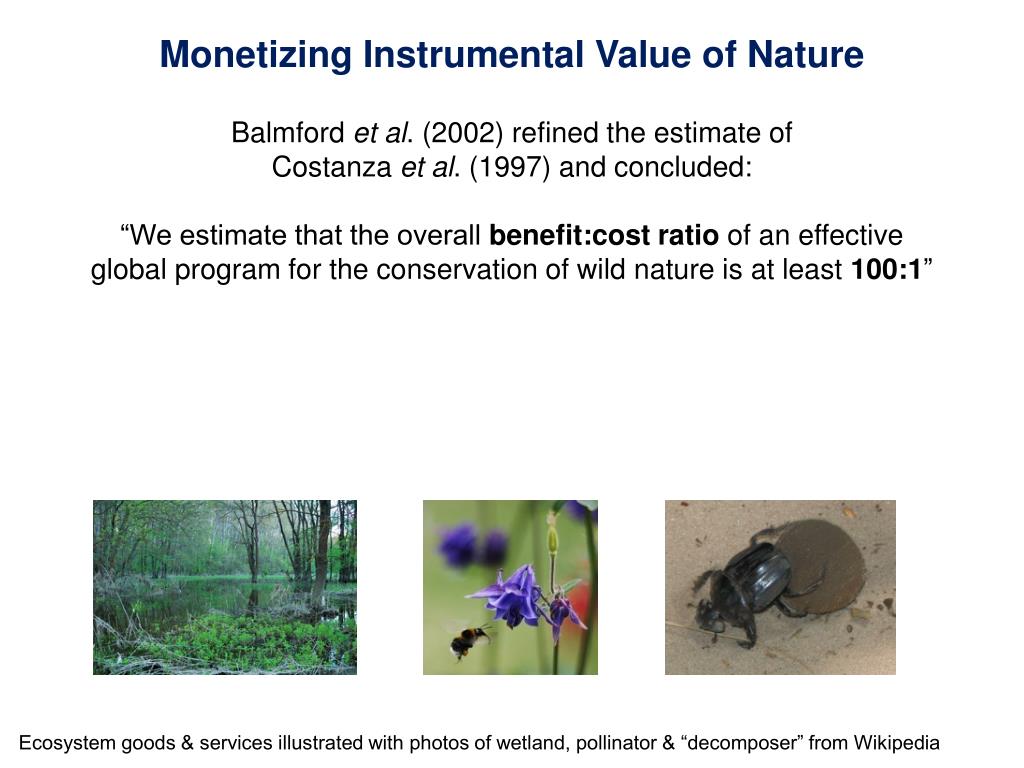 Monetizing Instrumental Value of Nature

Balmford et al. (2002) refined the estimate of Costanza et al. (1997) and concluded:

“We estimate that the overall benefit:cost ratio of an effective global program for the conservation of wild nature is at least 100:1”

Ecosystem goods & services illustrated with photos of wetland, pollinator & “decomposer” from Wikipedia